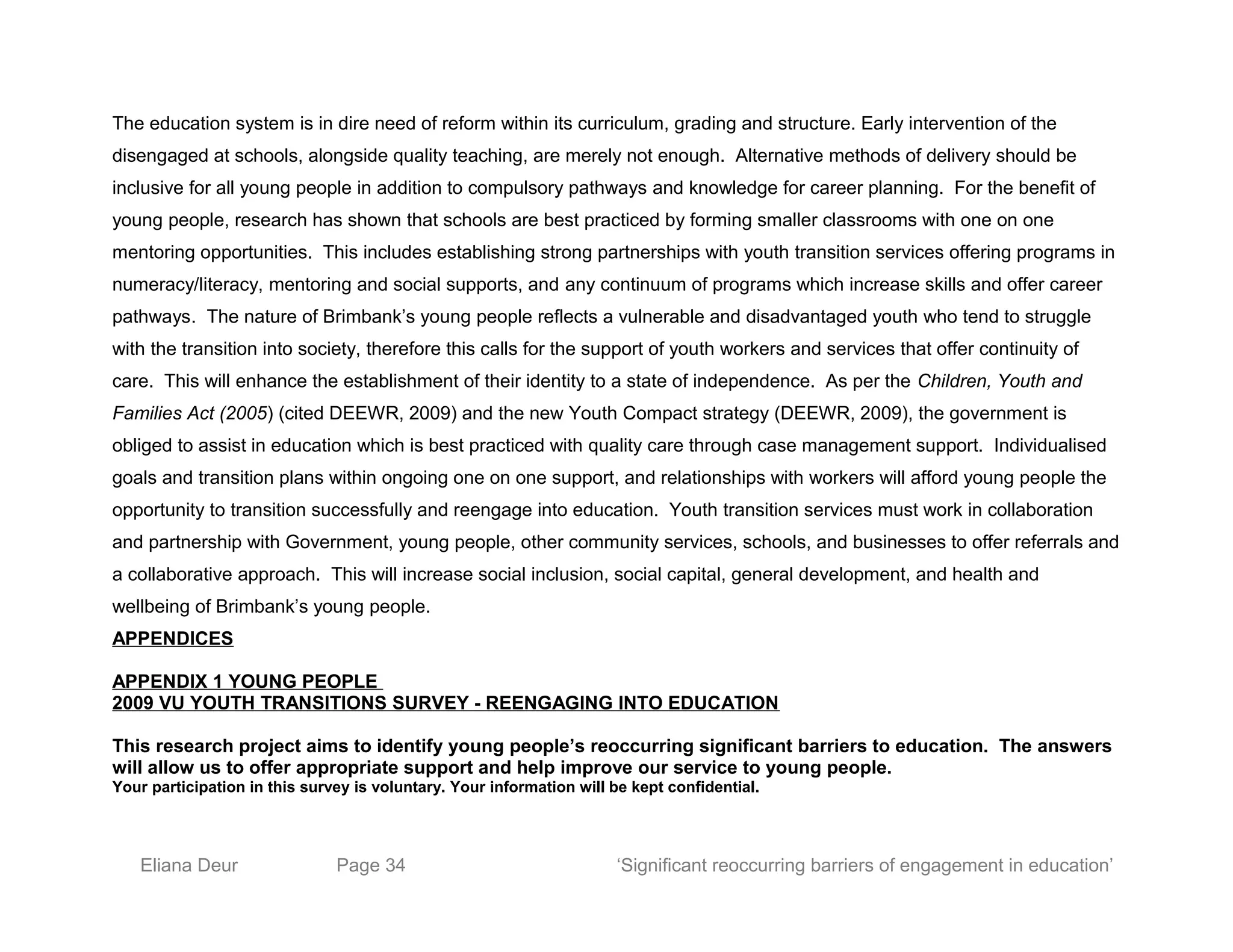 The education system is in dire need of reform within its curriculum, grading and structure. Early intervention of the disengaged at schools, alongside quality teaching, are merely not enough. Alternative methods of delivery should be inclusive for all young people in addition to compulsory pathways and knowledge for career planning. For the benefit of young people, research has shown that schools are best practiced by forming smaller classrooms with one on one mentoring opportunities. This includes establishing strong partnerships with youth transition services offering programs in numeracy/literacy, mentoring and social supports, and any continuum of programs which increase skills and offer career pathways. The nature of Brimbank's young people reflects a vulnerable and disadvantaged youth who tend to struggle with the transition into society, therefore this calls for the support of youth workers and services that offer continuity of care. This will enhance the establishment of their identity to a state of independence. As per the Children, Youth and Families Act (2005) (cited DEEWR, 2009) and the new Youth Compact strategy (DEEWR, 2009), the government is obliged to assist in education which is best practiced with quality care through case management support. Individualised goals and transition plans within ongoing one on one support, and relationships with workers will afford young people the opportunity to transition successfully and reengage into education. Youth transition services must work in collaboration and partnership with Government, young people, other community services, schools, and businesses to offer referrals and a collaborative approach. This will increase social inclusion, social capital, general development, and health and wellbeing of Brimbank's young people.

APPENDICES

APPENDIX 1 YOUNG PEOPLE
2009 VU YOUTH TRANSITIONS SURVEY - REENGAGING INTO EDUCATION

This research project aims to identify young people's reoccurring significant barriers to education. The answers will allow us to offer appropriate support and help improve our service to young people.
Your participation in this survey is voluntary. Your information will be kept confidential.

Eliana Deur Page 34 'Significant reoccurring barriers of engagement in education'